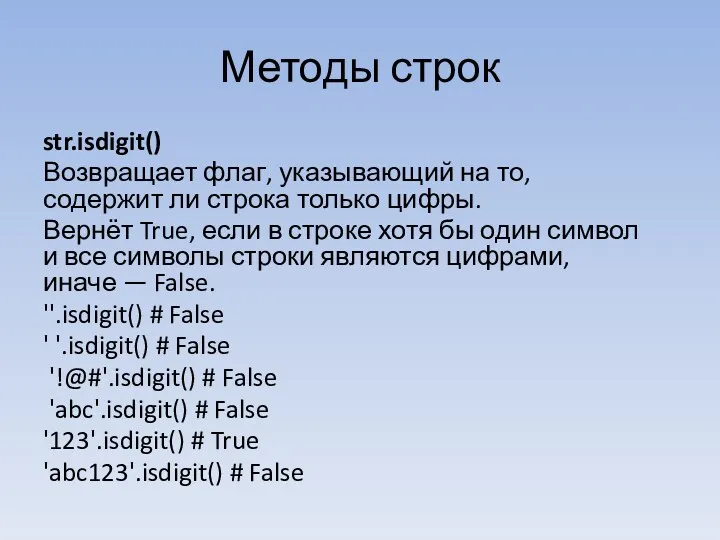 Методы строк

str.isdigit()

Возвращает флаг, указывающий на то, содержит ли строка только цифры.

Вернёт True, если в строке хотя бы один символ и все символы строки являются цифрами, иначе — False.

''.isdigit() # False
' '.isdigit() # False
'!@#'.isdigit() # False
'abc'.isdigit() # False
'123'.isdigit() # True
'abc123'.isdigit() # False